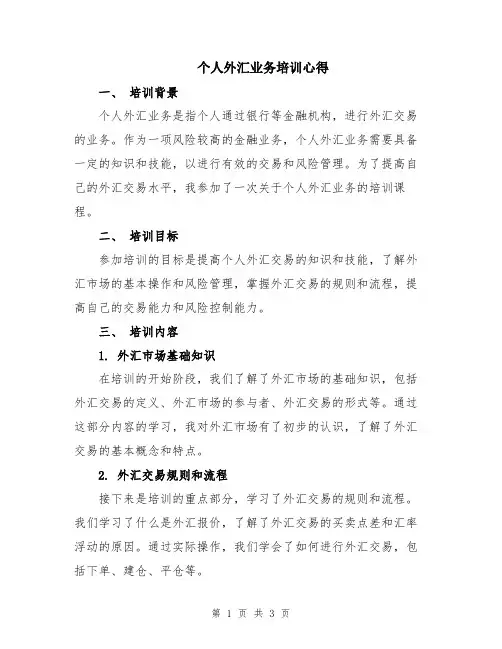 个人外汇业务培训心得

一、 培训背景

个人外汇业务是指个人通过银行等金融机构，进行外汇交易的业务。作为一项风险较高的金融业务，个人外汇业务需要具备一定的知识和技能，以进行有效的交易和风险管理。为了提高自己的外汇交易水平，我参加了一次关于个人外汇业务的培训课程。

二、 培训目标

参加培训的目标是提高个人外汇交易的知识和技能，了解外汇市场的基本操作和风险管理，掌握外汇交易的规则和流程，提高自己的交易能力和风险控制能力。

三、 培训内容

1. 外汇市场基础知识

在培训的开始阶段，我们了解了外汇市场的基础知识，包括外汇交易的定义、外汇市场的参与者、外汇交易的形式等。通过这部分内容的学习，我对外汇市场有了初步的认识，了解了外汇交易的基本概念和特点。

2. 外汇交易规则和流程

接下来是培训的重点部分，学习了外汇交易的规则和流程。我们学习了什么是外汇报价，了解了外汇交易的买卖点差和汇率浮动的原因。通过实际操作，我们学会了如何进行外汇交易，包括下单、建仓、平仓等。

第 1 页 共 3 页